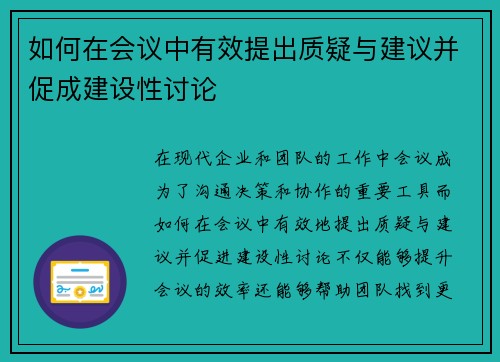 如何在会议中有效提出质疑与建议并促成建设性讨论

在现代企业和团队的工作中会议成为了沟通决策和协作的重要工具而如何在会议中有效地提出质疑与建议并促进建设性讨论不仅能够提升会议的效率还能够帮助团队找到更